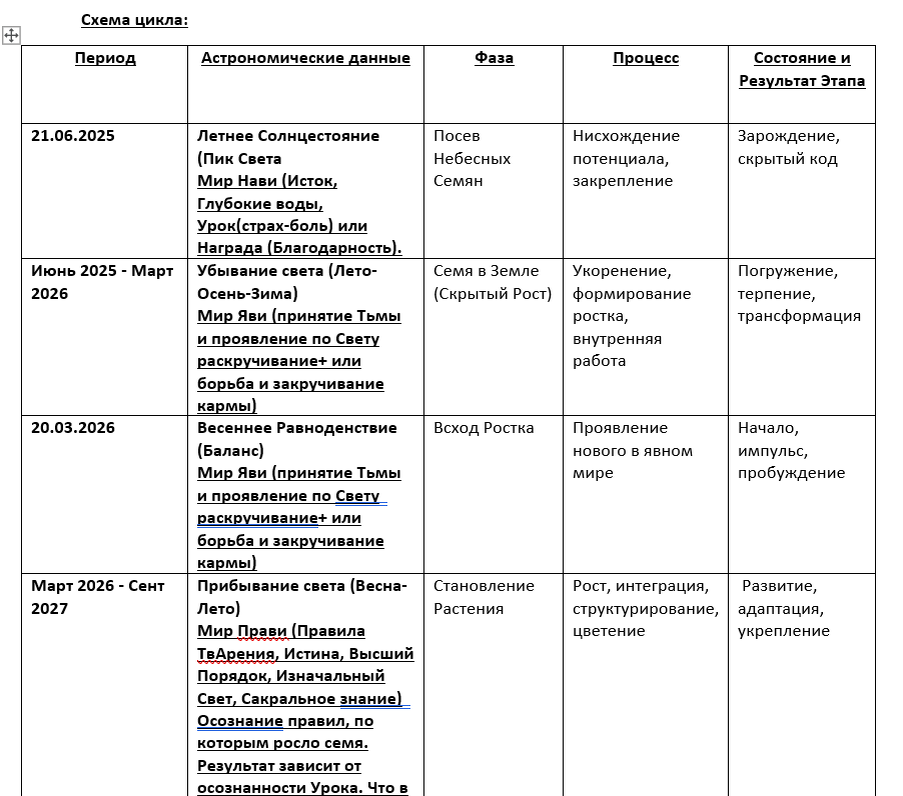 Схема цикла:

| Период | Астрономические данные | Фаза | Процесс | Состояние и Результат Этапа |
|---|---|---|---|---|
| 21.06.2025 | Летнее Солнцестояние (Пик Света Мир Нави (Исток, Глубокие воды, Урок(страх-боль) или Награда (Благодарность). | Посев Небесных Семян | Нисхождение потенциала, закрепление | Зарождение, скрытый код |
| Июнь 2025 - Март 2026 | Убывание света (Лето-Осень-Зима) Мир Яви (принятие Тьмы и проявление по Свету раскручивание+ или борьба и закручивание кармы) | Семя в Земле (Скрытый Рост) | Укоренение, формирование ростка, внутренняя работа | Погружение, терпение, трансформация |
| 20.03.2026 | Весеннее Равноденствие (Баланс) Мир Яви (принятие Тьмы и проявление по Свету раскручивание+ или борьба и закручивание кармы) | Всход Ростка | Проявление нового в явном мире | Начало, импульс, пробуждение |
| Март 2026 - Сент 2027 | Прибывание света (Весна-Лето) Мир Прави (Правила ТвАрения, Истина, Высший Порядок, Изначальный Свет, Сакральное знание) Осознание правил, по которым росло семя. Результат зависит от осознанности Урока. Что в | Становление Растения | Рост, интеграция, структурирование, цветение | Развитие, адаптация, укрепление |